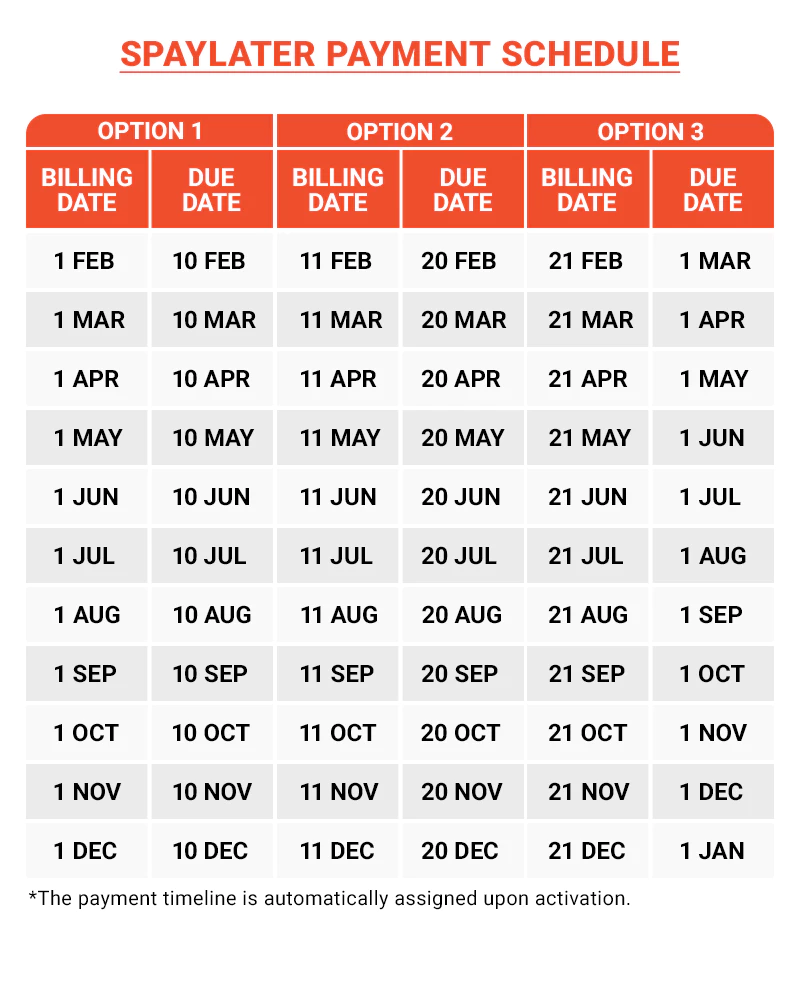 SPAYLATER PAYMENT SCHEDULE

| OPTION 1 | | OPTION 2 | | OPTION 3 | |
|---|---|---|---|---|---|
| BILLING DATE | DUE DATE | BILLING DATE | DUE DATE | BILLING DATE | DUE DATE |
| 1 FEB | 10 FEB | 11 FEB | 20 FEB | 21 FEB | 1 MAR |
| 1 MAR | 10 MAR | 11 MAR | 20 MAR | 21 MAR | 1 APR |
| 1 APR | 10 APR | 11 APR | 20 APR | 21 APR | 1 MAY |
| 1 MAY | 10 MAY | 11 MAY | 20 MAY | 21 MAY | 1 JUN |
| 1 JUN | 10 JUN | 11 JUN | 20 JUN | 21 JUN | 1 JUL |
| 1 JUL | 10 JUL | 11 JUL | 20 JUL | 21 JUL | 1 AUG |
| 1 AUG | 10 AUG | 11 AUG | 20 AUG | 21 AUG | 1 SEP |
| 1 SEP | 10 SEP | 11 SEP | 20 SEP | 21 SEP | 1 OCT |
| 1 OCT | 10 OCT | 11 OCT | 20 OCT | 21 OCT | 1 NOV |
| 1 NOV | 10 NOV | 11 NOV | 20 NOV | 21 NOV | 1 DEC |
| 1 DEC | 10 DEC | 11 DEC | 20 DEC | 21 DEC | 1 JAN |

*The payment timeline is automatically assigned upon activation.